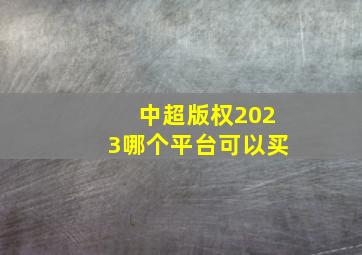 中超版权2023哪个平台可以买